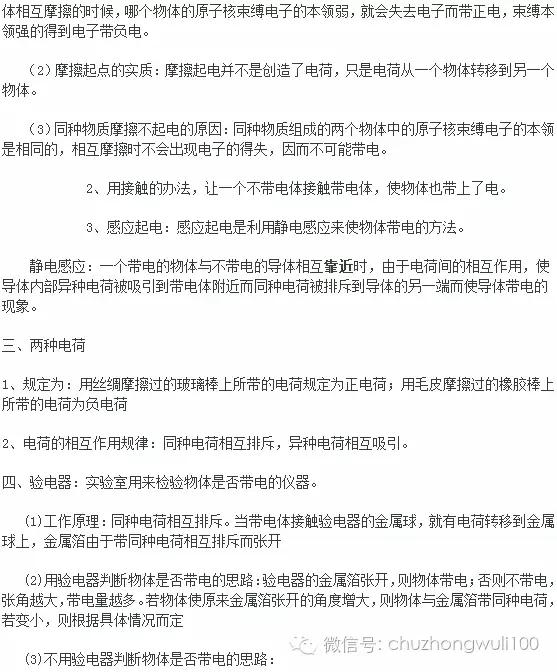 体相互摩擦的时候，哪个物体的原子核束缚电子的本领弱，就会失去电子而带正电，束缚本领强的得到电子带负电。

（2）摩擦起点的实质：摩擦起电并不是创造了电荷，只是电荷从一个物体转移到另一个物体。

（3）同种物质摩擦不起电的原因：同种物质组成的两个物体中的原子核束缚电子的本领是相同的，相互摩擦时不会出现电子的得失，因而不可能带电。

2、用接触的办法，让一个不带电体接触带电体，使物体也带上了电。

3、感应起电：感应起电是利用静电感应来使物体带电的方法。

静电感应：一个带电的物体与不带电的导体相互靠近时，由于电荷间的相互作用，使导体内部异种电荷被吸引到带电体附近而同种电荷被排斥到导体的另一端而使导体带电的现象。

三、两种电荷

1、规定为：用丝绸摩擦过的玻璃棒上所带的电荷规定为正电荷；用毛皮摩擦过的橡胶棒上所带的电荷为负电荷

2、电荷的相互作用规律：同种电荷相互排斥，异种电荷相互吸引。

四、验电器：实验室用来检验物体是否带电的仪器。

(1)工作原理：同种电荷相互排斥。当带电体接触验电器的金属球，就有电荷转移到金属球上，金属箔由于带同种电荷相互排斥而张开

(2)用验电器判断物体是否带电的思路：验电器的金属箔张开，则物体带电；否则不带电，张角越大，带电量越多。若物体使原来金属箔张开的角度增大，则物体与金属箔带同种电荷，若变小，则根据具体情况而定

微信号：chuzhongwuli100

(3)不用验电器判断物体是否带电的思路：